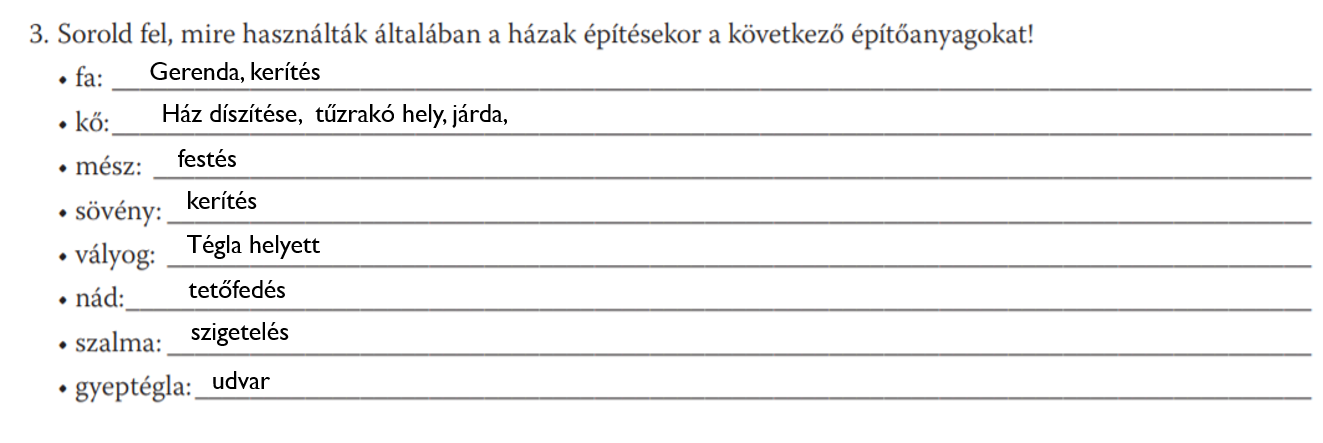 3. Sorold fel, mire használták általában a házak építésekor a következő építőanyagokat!

• fa: Gerenda, kerítés
• kő: Ház díszítése, tűzrakó hely, járda,
• mész: festés
• sövény: kerítés
• vályog: Tégla helyett
• nád: tetőfedés
• szalma: szigetelés
• gyeptégla: udvar